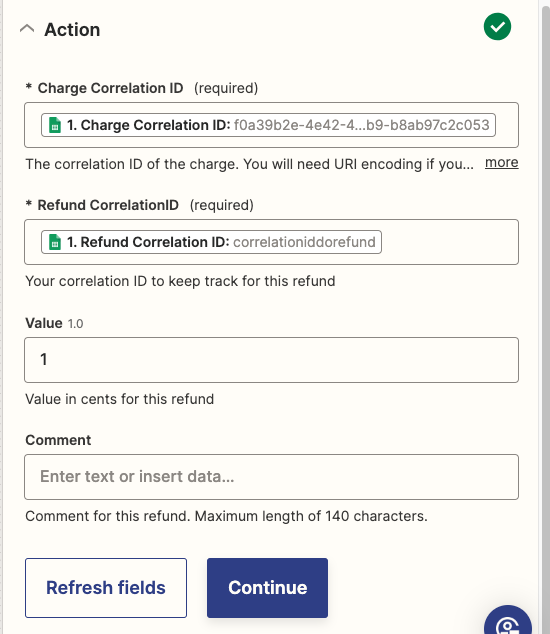 Action

* Charge Correlation ID (required)

1. Charge Correlation ID: f0a39b2e-4e42-4...b9-b8ab97c2c053

The correlation ID of the charge. You will need URI encoding if you... more

* Refund CorrelationID (required)

1. Refund Correlation ID: correlationiddorefund

Your correlation ID to keep track for this refund

Value 1.0

1

Value in cents for this refund

Comment

Enter text or insert data...

Comment for this refund. Maximum length of 140 characters.

Refresh fields

Continue